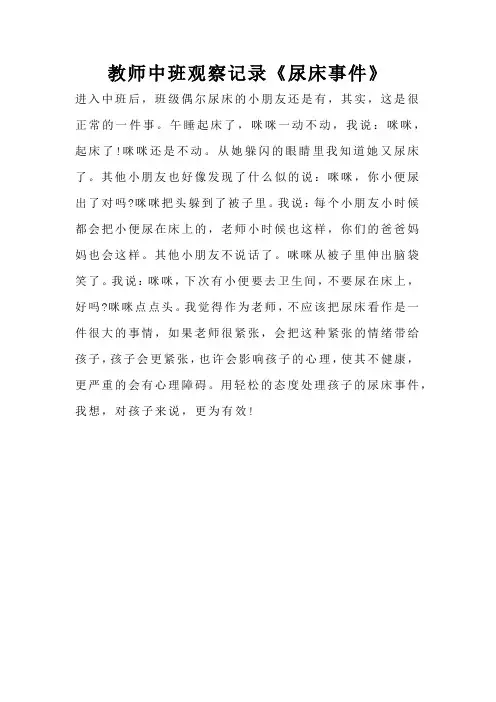 教师中班观察记录《尿床事件》

进入中班后，班级偶尔尿床的小朋友还是有，其实，这是很正常的一件事。午睡起床了，咪咪一动不动，我说：咪咪，起床了!咪咪还是不动。从她躲闪的眼睛里我知道她又尿床了。其他小朋友也好像发现了什么似的说：咪咪，你小便尿出了对吗?咪咪把头躲到了被子里。我说：每个小朋友小时候都会把小便尿在床上的，老师小时候也这样，你们的爸爸妈妈也会这样。其他小朋友不说话了。咪咪从被子里伸出脑袋笑了。我说：咪咪，下次有小便要去卫生间，不要尿在床上，好吗?咪咪点点头。我觉得作为老师，不应该把尿床看作是一件很大的事情，如果老师很紧张，会把这种紧张的情绪带给孩子，孩子会更紧张，也许会影响孩子的心理，使其不健康，更严重的会有心理障碍。用轻松的态度处理孩子的尿床事件，我想，对孩子来说，更为有效!